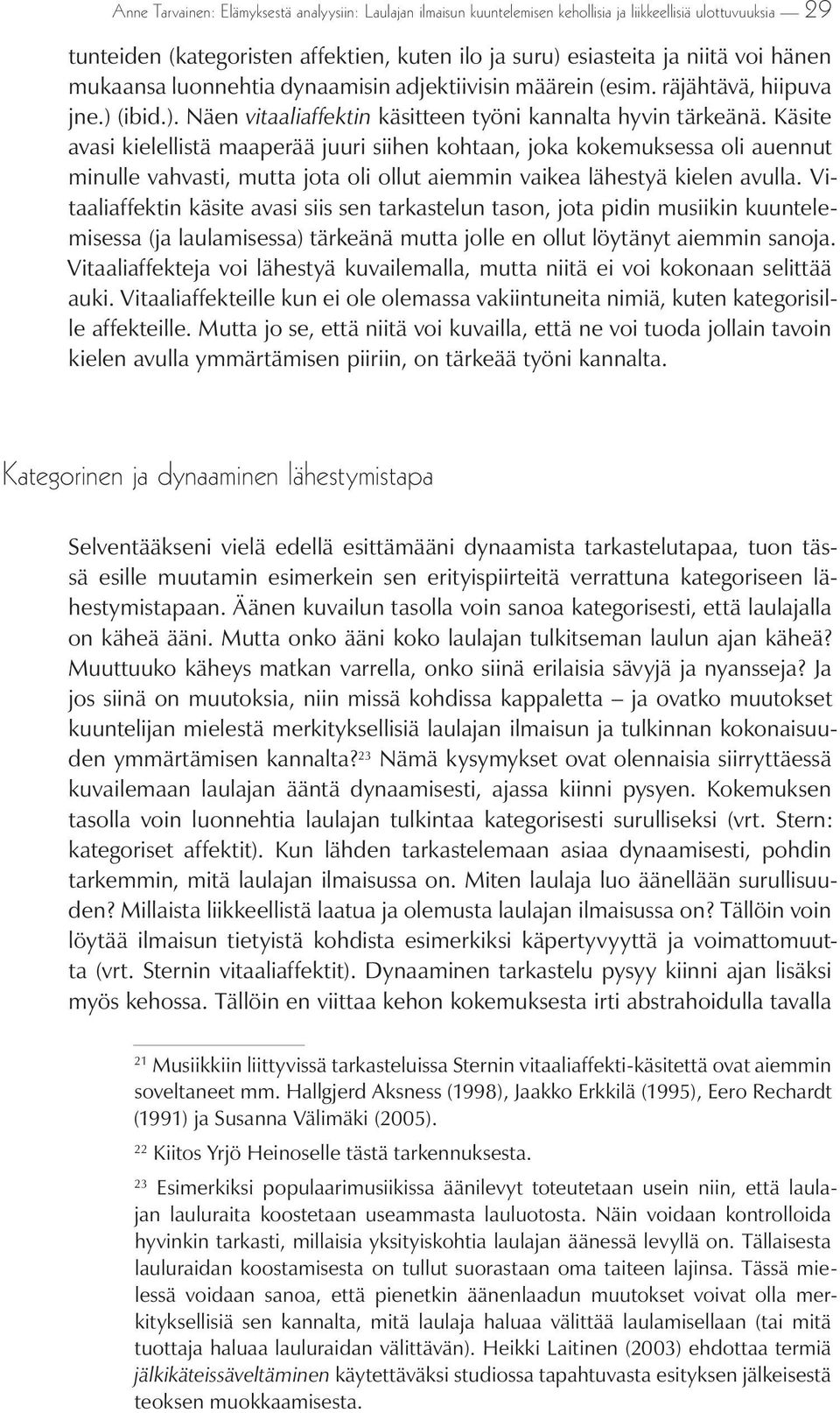 Anne Tarvainen: Elämyksestä analyysiin: Laulajan ilmaisun kuuntelemisen kehollisia ja liikkeellisiä ulottuvuuksia — 29

tunteiden (kategoristen affektien, kuten ilo ja suru) esiasteita ja niitä voi hänen mukaansa luonnehtia dynaamisin adjektiivisin määrein (esim. räjähtävä, hiipuva jne.) (ibid.). Näen vitaaliaffektin käsitteen työni kannalta hyvin tärkeänä. Käsite avasi kielellistä maaperää juuri siihen kohtaan, joka kokemuksessa oli auennut minulle vahvasti, mutta jota oli ollut aiemmin vaikea lähestyä kielen avulla. Vitaaliaffektin käsite avasi siis sen tarkastelun tason, jota pidin musiikin kuuntelemisessa (ja laulamisessa) tärkeänä mutta jolle en ollut löytänyt aiemmin sanoja. Vitaaliaffekteja voi lähestyä kuvailemalla, mutta niitä ei voi kokonaan selittää auki. Vitaaliaffekteille kun ei ole olemassa vakiintuneita nimiä, kuten kategorisille affekteille. Mutta jo se, että niitä voi kuvailla, että ne voi tuoda jollain tavoin kielen avulla ymmärtämisen piiriin, on tärkeää työni kannalta.

Kategorinen ja dynaaminen lähestymistapa

Selventääkseni vielä edellä esittämääni dynaamista tarkastelutapaa, tuon tässä esille muutamin esimerkein sen erityispiirteitä verrattuna kategoriseen lähestymistapaan. Äänen kuvailun tasolla voin sanoa kategorisesti, että laulajalla on käheä ääni. Mutta onko ääni koko laulajan tulkitseman laulun ajan käheä? Muuttuuko käheys matkan varrella, onko siinä erilaisia sävyjä ja nyansseja? Ja jos siinä on muutoksia, niin missä kohdissa kappaletta – ja ovatko muutokset kuuntelijan mielestä merkityksellisiä laulajan ilmaisun ja tulkinnan kokonaisuuden ymmärtämisen kannalta?$^{23}$ Nämä kysymykset ovat olennaisia siirryttäessä kuvailemaan laulajan ääntä dynaamisesti, ajassa kiinni pysyen. Kokemuksen tasolla voin luonnehtia laulajan tulkintaa kategorisesti surulliseksi (vrt. Stern: kategoriset affektit). Kun lähden tarkastelemaan asiaa dynaamisesti, pohdin tarkemmin, mitä laulajan ilmaisussa on. Miten laulaja luo äänellään surullisuuden? Millaista liikkeellistä laatua ja olemusta laulajan ilmaisussa on? Tällöin voin löytää ilmaisun tietyistä kohdista esimerkiksi käpertyvyyttä ja voimattomuutta (vrt. Sternin vitaaliaffektit). Dynaaminen tarkastelu pysyy kiinni ajan lisäksi myös kehossa. Tällöin en viittaa kehon kokemuksesta irti abstrahoidulla tavalla

$^{21}$ Musiikkiin liittyvissä tarkasteluissa Sternin vitaaliaffekti-käsitettä ovat aiemmin soveltaneet mm. Hallgjerd Aksness (1998), Jaakko Erkkilä (1995), Eero Rechardt (1991) ja Susanna Välimäki (2005).

$^{22}$ Kiitos Yrjö Heinoselle tästä tarkennuksesta.

$^{23}$ Esimerkiksi populaarimusiikissa äänilevyt toteutetaan usein niin, että laulajan lauluraita koostetaan useammasta lauluotosta. Näin voidaan kontrolloida hyvinkin tarkasti, millaisia yksityiskohtia laulajan äänessä levyllä on. Tällaisesta lauluraidan koostamisesta on tullut suorastaan oma taiteen lajinsa. Tässä mielessä voidaan sanoa, että pienetkin äänenlaadun muutokset voivat olla merkityksellisiä sen kannalta, mitä laulaja haluaa välittää laulamisellaan (tai mitä tuottaja haluaa lauluraidan välittävän). Heikki Laitinen (2003) ehdottaa termiä jälkikäteissäveltäminen käytettäväksi studiossa tapahtuvasta esityksen jälkeisestä teoksen muokkaamisesta.